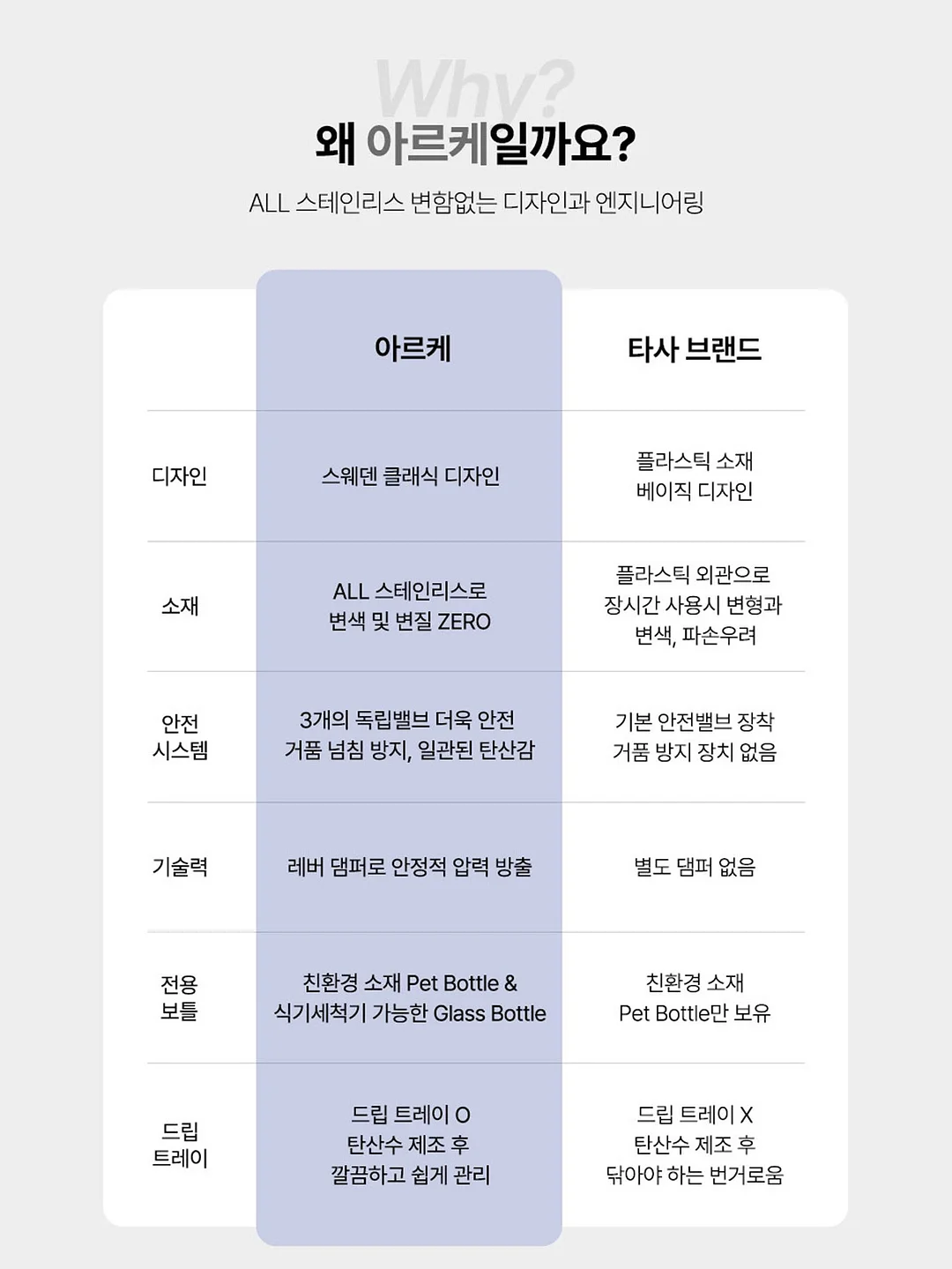 Why?

왜 아르케일까요?

ALL 스테인리스 변함없는 디자인과 엔지니어링

| | 아르케 | 타사 브랜드 |
|---|---|---|
| 디자인 | 스웨덴 클래식 디자인 | 플라스틱 소재 베이직 디자인 |
| 소재 | ALL 스테인리스로 변색 및 변질 ZERO | 플라스틱 외관으로 장시간 사용시 변형과 변색, 파손우려 |
| 안전 시스템 | 3개의 독립밸브 더욱 안전 거품 넘침 방지, 일관된 탄산감 | 기본 안전밸브 장착 거품 방지 장치 없음 |
| 기술력 | 레버 댐퍼로 안정적 압력 방출 | 별도 댐퍼 없음 |
| 전용 보틀 | 친환경 소재 Pet Bottle & 식기세척기 가능한 Glass Bottle | 친환경 소재 Pet Bottle만 보유 |
| 드립 트레이 | 드립 트레이 O 탄산수 제조 후 깔끔하고 쉽게 관리 | 드립 트레이 X 탄산수 제조 후 닦아야 하는 번거로움 |